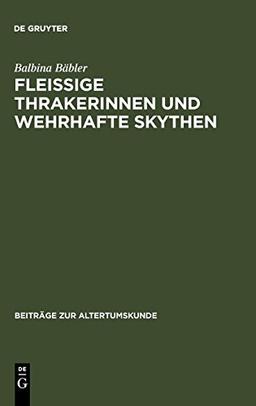 DE GRUYTER

Balbina Bäbler

FLEISSIGE THRAKERINNEN UND WEHRHAFTE SKYTHEN

BEITRÄGE ZUR ALTERTUMSKUNDE

DE
G